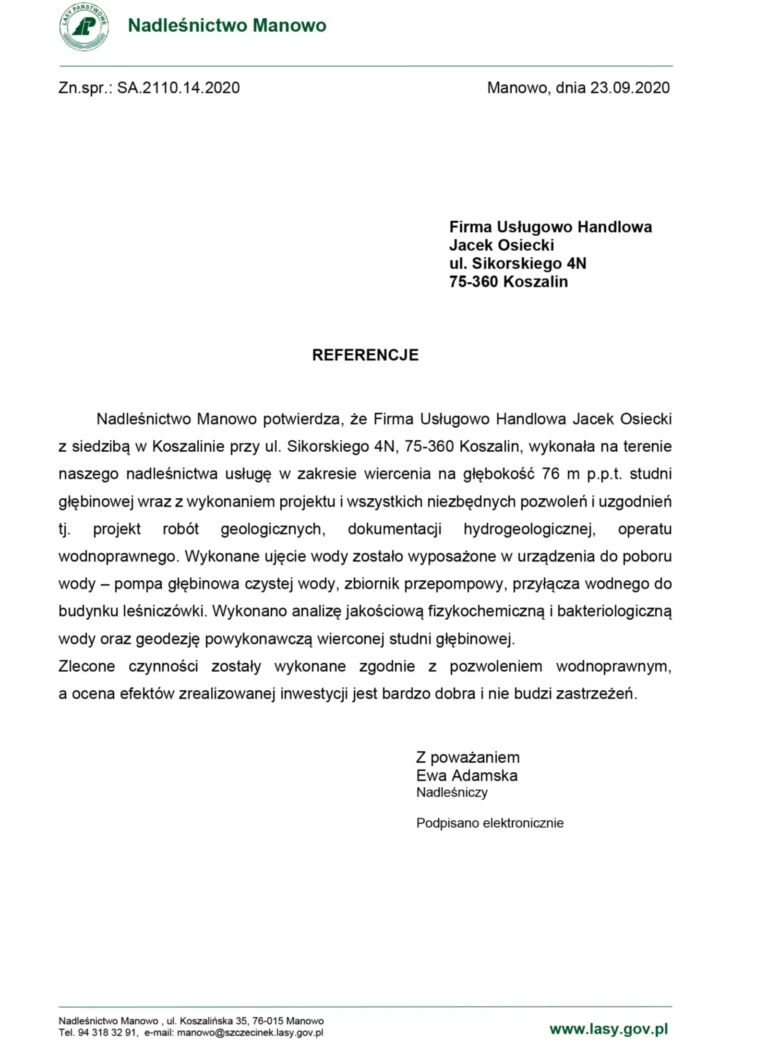 LASY PAŃSTWOWE

Nadleśnictwo Manowo

Zn.spr.: SA.2110.14.2020

Manowo, dnia 23.09.2020

Firma Usługowo Handlowa
Jacek Osiecki
ul. Sikorskiego 4N
75-360 Koszalin

REFERENCJE

Nadleśnictwo Manowo potwierdza, że Firma Usługowo Handlowa Jacek Osiecki z siedzibą w Koszalinie przy ul. Sikorskiego 4N, 75-360 Koszalin, wykonała na terenie naszego nadleśnictwa usługę w zakresie wiercenia na głębokość 76 m p.p.t. studni głębinowej wraz z wykonaniem projektu i wszystkich niezbędnych pozwoleń i uzgodnień tj. projekt robót geologicznych, dokumentacji hydrogeologicznej, operatu wodnoprawnego. Wykonane ujęcie wody zostało wyposażone w urządzenia do poboru wody – pompa głębinowa czystej wody, zbiornik przepompowy, przyłącza wodnego do budynku leśniczówki. Wykonano analizę jakościową fizykochemiczną i bakteriologiczną wody oraz geodezję powykonawczą wierconej studni głębinowej.
Zlecone czynności zostały wykonane zgodnie z pozwoleniem wodnoprawnym, a ocena efektów zrealizowanej inwestycji jest bardzo dobra i nie budzi zastrzeżeń.

Z poważaniem
Ewa Adamska
Nadleśniczy

Podpisano elektronicznie

Nadleśnictwo Manowo , ul. Koszalińska 35, 76-015 Manowo
Tel. 94 318 32 91, e-mail: manowo@szczecinek.lasy.gov.pl

www.lasy.gov.pl